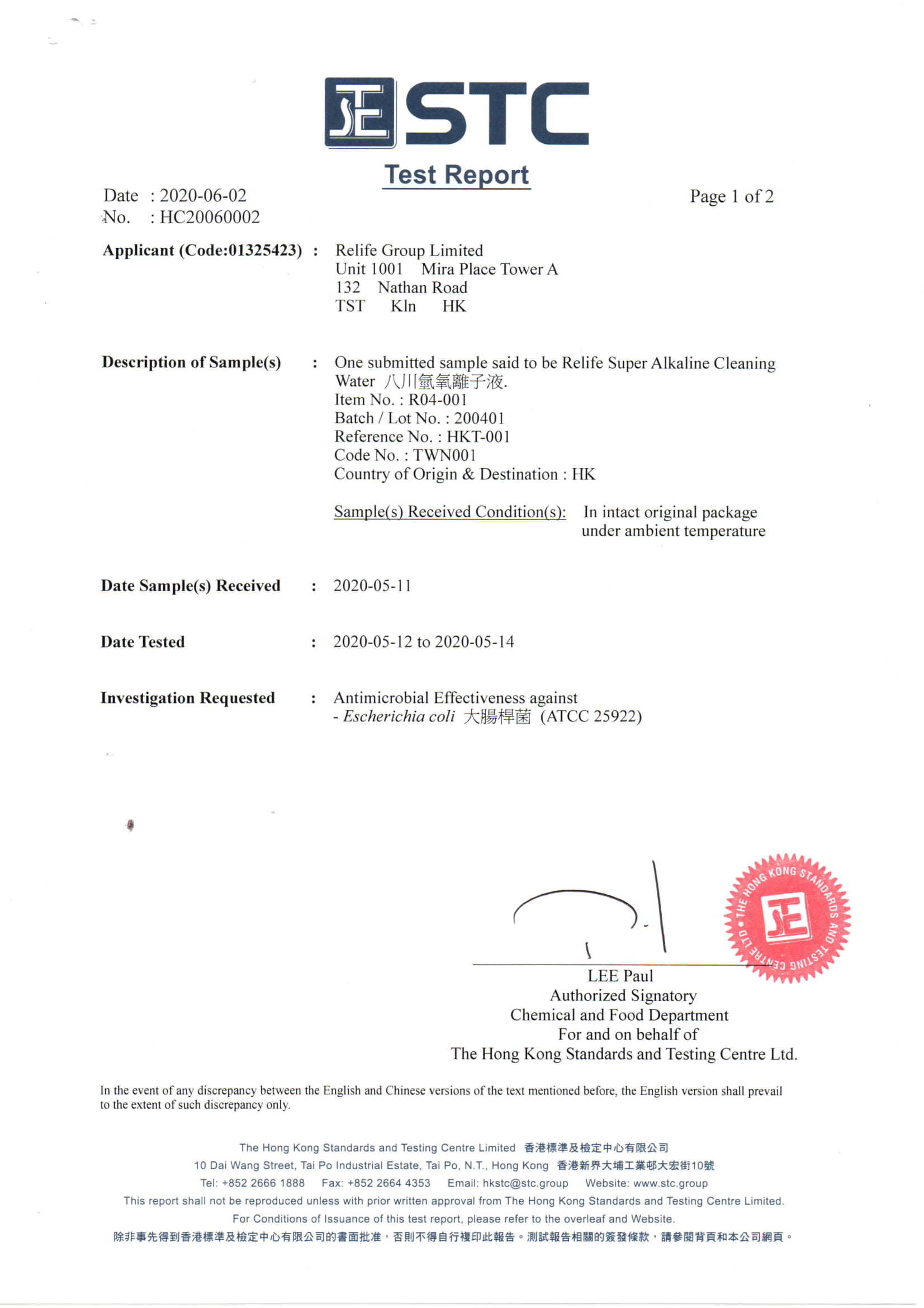 STC

Test Report

Date : 2020-06-02
No. : HC20060002

Page 1 of 2

Applicant (Code:01325423) : Relife Group Limited
Unit 1001 Mira Place Tower A
132 Nathan Road
TST Kln HK

Description of Sample(s) : One submitted sample said to be Relife Super Alkaline Cleaning Water 八川氫氧離子液.
Item No. : R04-001
Batch / Lot No. : 200401
Reference No. : HKT-001
Code No. : TWN001
Country of Origin & Destination : HK

Sample(s) Received Condition(s): In intact original package under ambient temperature

Date Sample(s) Received : 2020-05-11

Date Tested : 2020-05-12 to 2020-05-14

Investigation Requested : Antimicrobial Effectiveness against
- Escherichia coli 大腸桿菌 (ATCC 25922)

THE HONG KONG STANDARDS AND TESTING CENTRE LTD

LEE Paul
Authorized Signatory
Chemical and Food Department
For and on behalf of
The Hong Kong Standards and Testing Centre Ltd.

In the event of any discrepancy between the English and Chinese versions of the text mentioned before, the English version shall prevail to the extent of such discrepancy only.

The Hong Kong Standards and Testing Centre Limited 香港標準及檢定中心有限公司
10 Dai Wang Street, Tai Po Industrial Estate, Tai Po, N.T., Hong Kong 香港新界大埔工業邨大宏街10號
Tel: +852 2666 1888 Fax: +852 2664 4353 Email: hkstc@stc.group Website: www.stc.group
This report shall not be reproduced unless with prior written approval from The Hong Kong Standards and Testing Centre Limited.
For Conditions of Issuance of this test report, please refer to the overleaf and Website.
除非事先得到香港標準及檢定中心有限公司的書面批准，否則不得自行複印此報告。測試報告相關的簽發條款，請參閱背頁和本公司網頁。